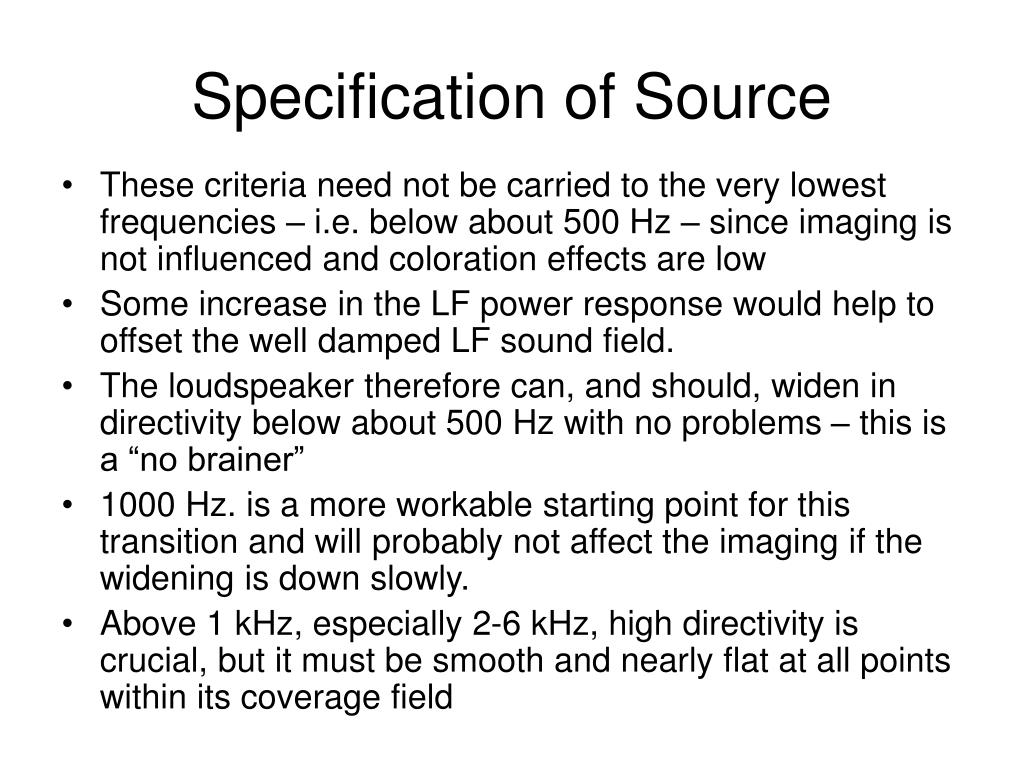 Specification of Source

• These criteria need not be carried to the very lowest frequencies – i.e. below about 500 Hz – since imaging is not influenced and coloration effects are low

• Some increase in the LF power response would help to offset the well damped LF sound field.

• The loudspeaker therefore can, and should, widen in directivity below about 500 Hz with no problems – this is a “no brainer”

• 1000 Hz. is a more workable starting point for this transition and will probably not affect the imaging if the widening is down slowly.

• Above 1 kHz, especially 2-6 kHz, high directivity is crucial, but it must be smooth and nearly flat at all points within its coverage field